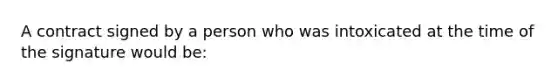 A contract signed by a person who was intoxicated at the time of the signature would be: